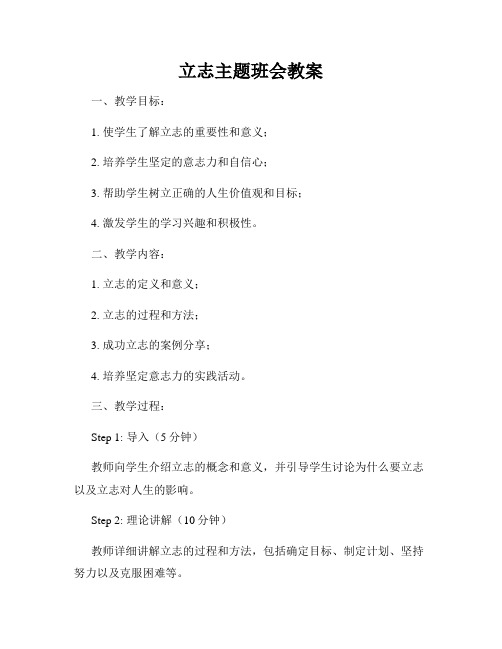 立志主题班会教案

一、教学目标：

1. 使学生了解立志的重要性和意义；

2. 培养学生坚定的意志力和自信心；

3. 帮助学生树立正确的人生价值观和目标；

4. 激发学生的学习兴趣和积极性。

二、教学内容：

1. 立志的定义和意义；

2. 立志的过程和方法；

3. 成功立志的案例分享；

4. 培养坚定意志力的实践活动。

三、教学过程：

Step 1: 导入（5 分钟）

教师向学生介绍立志的概念和意义，并引导学生讨论为什么要立志以及立志对人生的影响。

Step 2: 理论讲解（10 分钟）

教师详细讲解立志的过程和方法，包括确定目标、制定计划、坚持努力以及克服困难等。